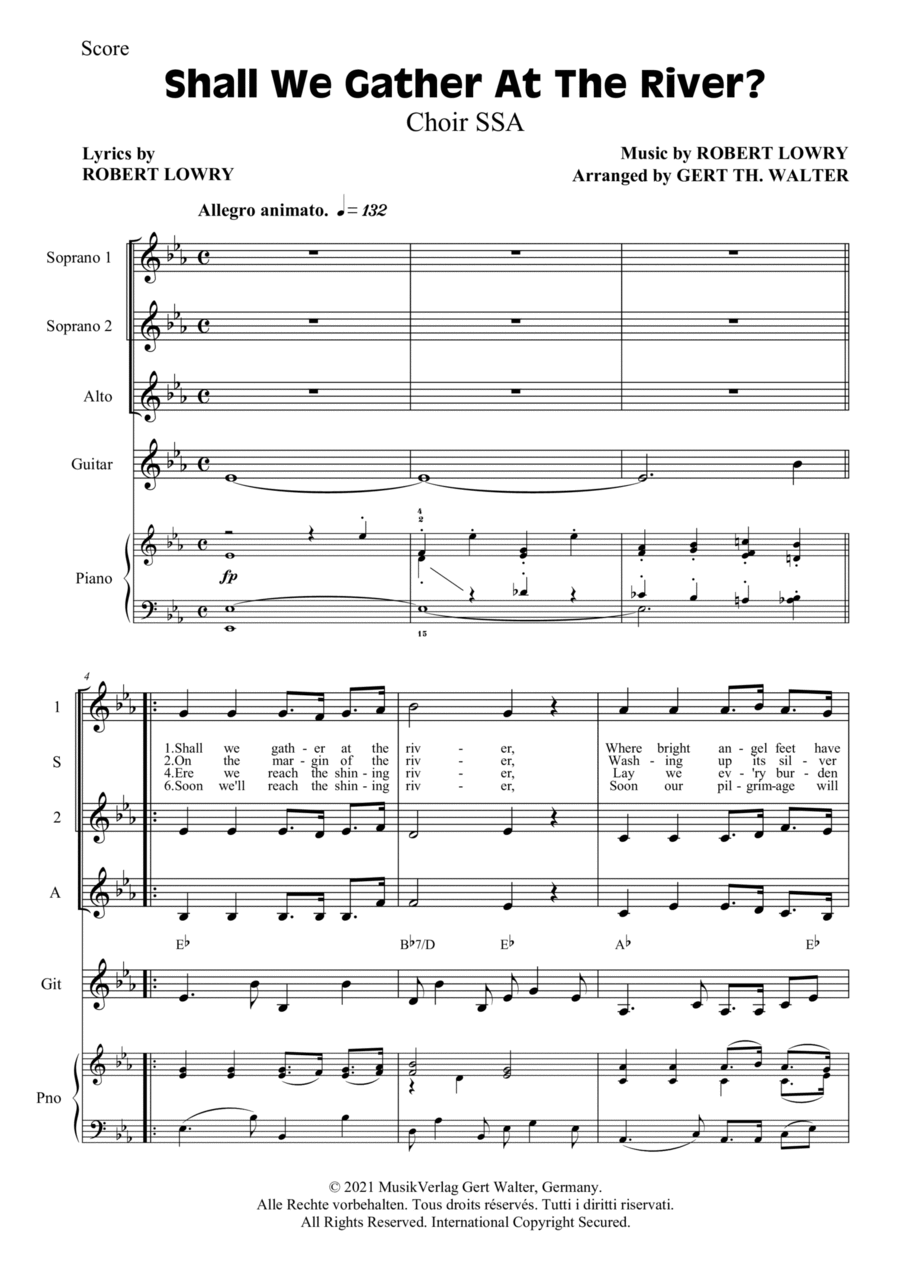 Score

Shall We Gather At The River?

Choir SSA

Lyrics by
ROBERT LOWRY

Music by ROBERT LOWRY
Arranged by GERT TH. WALTER

Allegro animato. ♩= 132

Soprano 1

Soprano 2

Alto

Guitar

Piano

fp

4
2

15

4

1

S

2

A

Git

Pno

1.Shall we gath - er at the riv - er, Where bright an - gel feet have
2.On the mar - gin of the riv - er, Wash - ing up its sil - ver
4.Ere we reach the shin - ing riv - er, Lay we ev - 'ry bur - den
6.Soon we'll reach the shin - ing riv - er, Soon our pil - grim-age will

E♭ B♭7/D E♭ A♭ E♭

© 2021 MusikVerlag Gert Walter, Germany.
Alle Rechte vorbehalten. Tous droits réservés. Tutti i diritti riservati.
All Rights Reserved. International Copyright Secured.